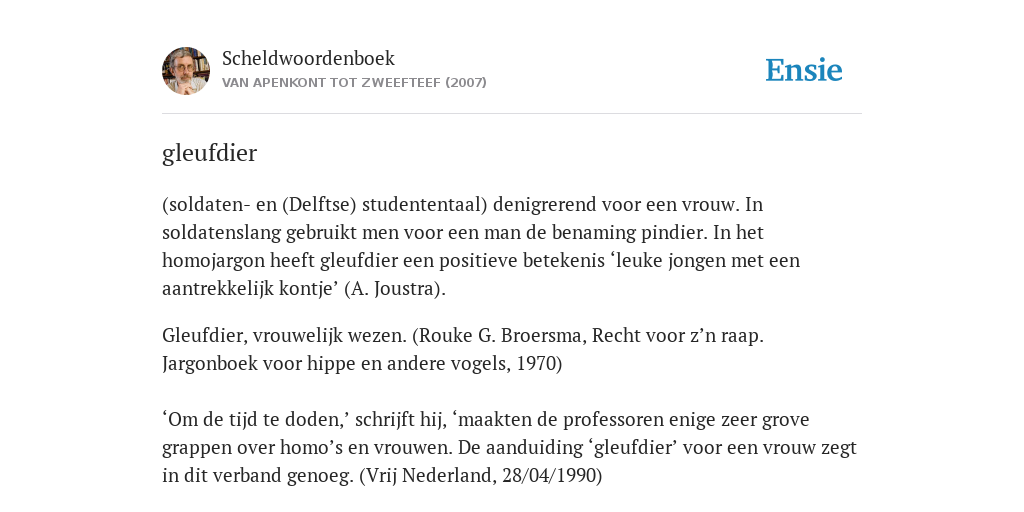 Scheldwoordenboek
VAN APENKONT TOT ZWEEFTEEF (2007)

Ensie

gleufdier

(soldaten- en (Delftse) studententaal) denigrerend voor een vrouw. In soldatenslang gebruikt men voor een man de benaming pindier. In het homojargon heeft gleufdier een positieve betekenis ‘leuke jongen met een aantrekkelijk kontje’ (A. Joustra).

Gleufdier, vrouwelijk wezen. (Rouke G. Broersma, Recht voor z’n raap. Jargonboek voor hippe en andere vogels, 1970)

‘Om de tijd te doden,’ schrijft hij, ‘maakten de professoren enige zeer grove grappen over homo’s en vrouwen. De aanduiding ‘gleufdier’ voor een vrouw zegt in dit verband genoeg. (Vrij Nederland, 28/04/1990)